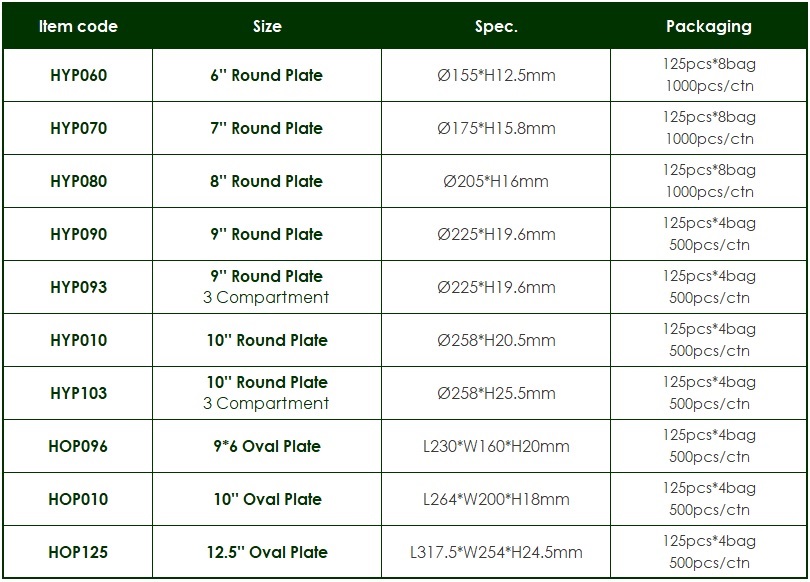 | Item code | Size | Spec. | Packaging |
|---|---|---|---|
| HYP060 | 6'' Round Plate | Ø155*H12.5mm | 125pcs*8bag 1000pcs/ctn |
| HYP070 | 7'' Round Plate | Ø175*H15.8mm | 125pcs*8bag 1000pcs/ctn |
| HYP080 | 8'' Round Plate | Ø205*H16mm | 125pcs*8bag 1000pcs/ctn |
| HYP090 | 9'' Round Plate | Ø225*H19.6mm | 125pcs*4bag 500pcs/ctn |
| HYP093 | 9'' Round Plate 3 Compartment | Ø225*H19.6mm | 125pcs*4bag 500pcs/ctn |
| HYP010 | 10'' Round Plate | Ø258*H20.5mm | 125pcs*4bag 500pcs/ctn |
| HYP103 | 10'' Round Plate 3 Compartment | Ø258*H25.5mm | 125pcs*4bag 500pcs/ctn |
| HOP096 | 9*6 Oval Plate | L230*W160*H20mm | 125pcs*4bag 500pcs/ctn |
| HOP010 | 10'' Oval Plate | L264*W200*H18mm | 125pcs*4bag 500pcs/ctn |
| HOP125 | 12.5'' Oval Plate | L317.5*W254*H24.5mm | 125pcs*4bag 500pcs/ctn |